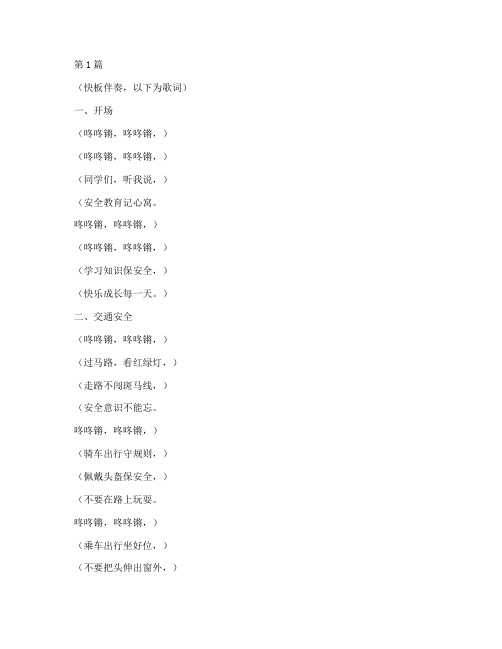 第 1 篇

（快板伴奏，以下为歌词）

一、开场

（咚咚锵，咚咚锵，）

（咚咚锵，咚咚锵，）

（同学们，听我说，）

（安全教育记心窝。

咚咚锵，咚咚锵，）

（咚咚锵，咚咚锵，）

（学习知识保安全，）

（快乐成长每一天。）

二、交通安全

（咚咚锵，咚咚锵，）

（过马路，看红绿灯，）

（走路不闯斑马线，）

（安全意识不能忘。

咚咚锵，咚咚锵，）

（骑车出行守规则，）

（佩戴头盔保安全，）

（不要在路上玩耍。

咚咚锵，咚咚锵，）

（乘车出行坐好位，）

（不要把头伸出窗外，）